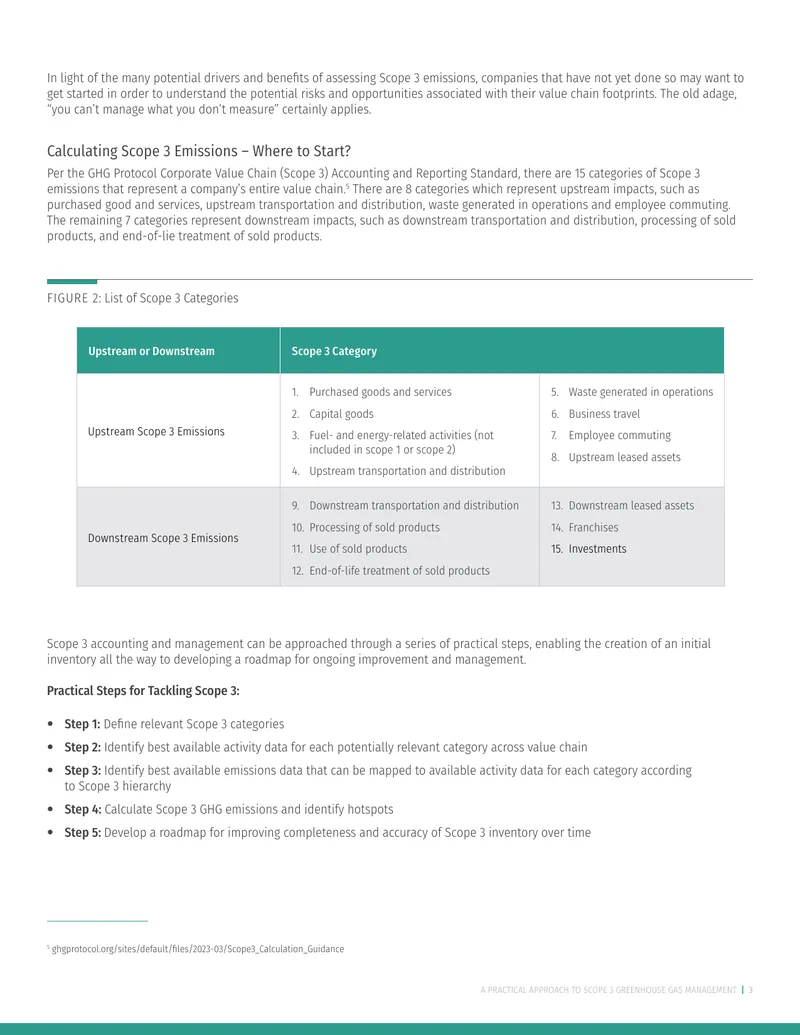 In light of the many potential drivers and benefits of assessing Scope 3 emissions, companies that have not yet done so may want to get started in order to understand the potential risks and opportunities associated with their value chain footprints. The old adage, "you can't manage what you don't measure" certainly applies.

Calculating Scope 3 Emissions – Where to Start?

Per the GHG Protocol Corporate Value Chain (Scope 3) Accounting and Reporting Standard, there are 15 categories of Scope 3 emissions that represent a company's entire value chain.$^{5}$ There are 8 categories which represent upstream impacts, such as purchased good and services, upstream transportation and distribution, waste generated in operations and employee commuting. The remaining 7 categories represent downstream impacts, such as downstream transportation and distribution, processing of sold products, and end-of-lie treatment of sold products.

FIGURE 2: List of Scope 3 Categories

| Upstream or Downstream | Scope 3 Category | |
|---|---|---|
| Upstream Scope 3 Emissions | 1. Purchased goods and services 2. Capital goods 3. Fuel- and energy-related activities (not included in scope 1 or scope 2) 4. Upstream transportation and distribution | 5. Waste generated in operations 6. Business travel 7. Employee commuting 8. Upstream leased assets |
| Downstream Scope 3 Emissions | 9. Downstream transportation and distribution 10. Processing of sold products 11. Use of sold products 12. End-of-life treatment of sold products | 13. Downstream leased assets 14. Franchises 15. Investments |

Scope 3 accounting and management can be approached through a series of practical steps, enabling the creation of an initial inventory all the way to developing a roadmap for ongoing improvement and management.

Practical Steps for Tackling Scope 3:

• Step 1: Define relevant Scope 3 categories
• Step 2: Identify best available activity data for each potentially relevant category across value chain
• Step 3: Identify best available emissions data that can be mapped to available activity data for each category according to Scope 3 hierarchy
• Step 4: Calculate Scope 3 GHG emissions and identify hotspots
• Step 5: Develop a roadmap for improving completeness and accuracy of Scope 3 inventory over time

$^{5}$ ghgprotocol.org/sites/default/files/2023-03/Scope3_Calculation_Guidance

A PRACTICAL APPROACH TO SCOPE 3 GREENHOUSE GAS MANAGEMENT | 3